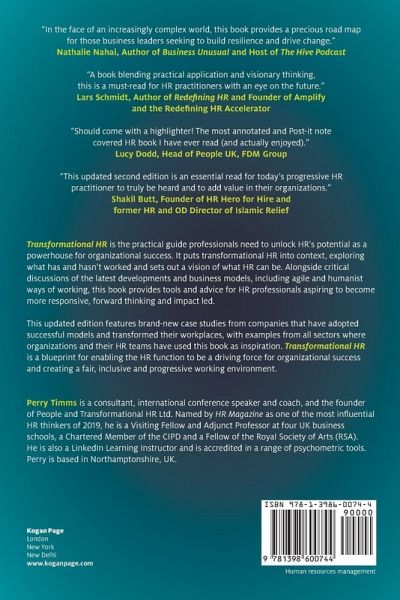 "In the face of an increasingly complex world, this book provides a precious road map for those business leaders seeking to build resilience and drive change."
Nathalie Nahai, Author of Business Unusual and Host of The Hive Podcast

"A book blending practical application and visionary thinking, this is a must-read for HR practitioners with an eye on the future."
Lars Schmidt, Author of Redefining HR and Founder of Amplify and the Redefining HR Accelerator

"Should come with a highlighter! The most annotated and Post-it note covered HR book I have ever read (and actually enjoyed)."
Lucy Dodd, Head of People UK, FDM Group

"This updated second edition is an essential read for today's progressive HR practitioner to truly be heard and to add value in their organizations."
Shakil Butt, Founder of HR Hero for Hire and former HR and OD Director of Islamic Relief

Transformational HR is the practical guide professionals need to unlock HR's potential as a powerhouse for organizational success. It puts transformational HR into context, exploring what has and hasn't worked and sets out a vision of what HR can be. Alongside critical discussions of the latest developments and business models, including agile and humanist ways of working, this book provides tools and advice for HR professionals aspiring to become more responsive, forward thinking and impact led.

This updated edition features brand-new case studies from companies that have adopted successful models and transformed their workplaces, with examples from all sectors where organizations and their HR teams have used this book as inspiration. Transformational HR is a blueprint for enabling the HR function to be a driving force for organizational success and creating a fair, inclusive and progressive working environment.

Perry Timms is a consultant, international conference speaker and coach, and the founder of People and Transformational HR Ltd. Named by HR Magazine as one of the most influential HR thinkers of 2019, he is a Visiting Fellow and Adjunct Professor at four UK business schools, a Chartered Member of the CIPD and a Fellow of the Royal Society of Arts (RSA). He is also a LinkedIn Learning Instructor and is accredited in a range of psychometric tools. Perry is based in Northamptonshire, UK.

Kogan Page
London
New York
New Delhi
www.koganpage.com

ISBN 978-1-3986-0074-4
90000
9 781398 600744
Human resources management